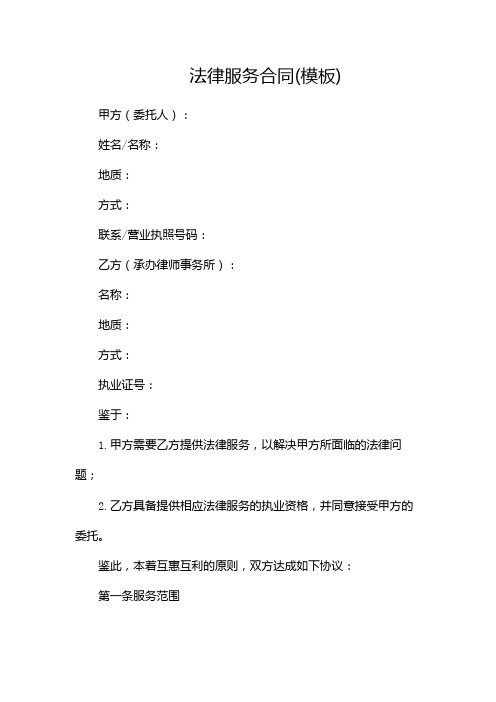 法律服务合同(模板)

甲方（委托人）：

姓名/名称：

地质：

方式：

联系/营业执照号码：

乙方（承办律师事务所）：

名称：

地质：

方式：

执业证号：

鉴于：

1. 甲方需要乙方提供法律服务，以解决甲方所面临的法律问题；

2. 乙方具备提供相应法律服务的执业资格，并同意接受甲方的委托。

鉴此，本着互惠互利的原则，双方达成如下协议：

第一条服务范围